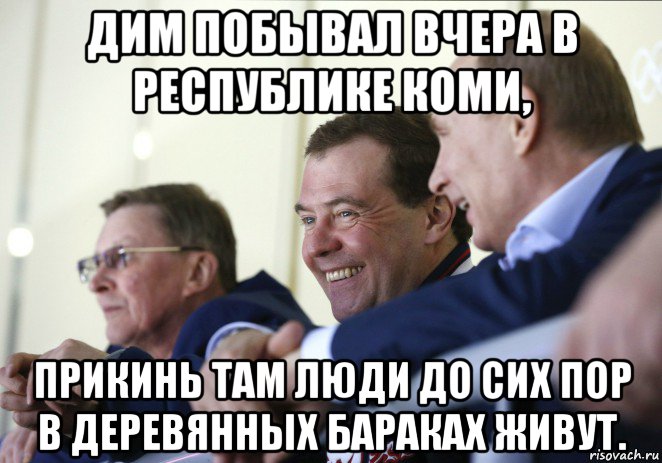 ДИМ ПОБЫВАЛ ВЧЕРА В РЕСПУБЛИКЕ КОМИ,

ПРИКИНЬ ТАМ ЛЮДИ ДО СИХ ПОР В ДЕРЕВЯННЫХ БАРАКАХ ЖИВУТ.

risovach.ru